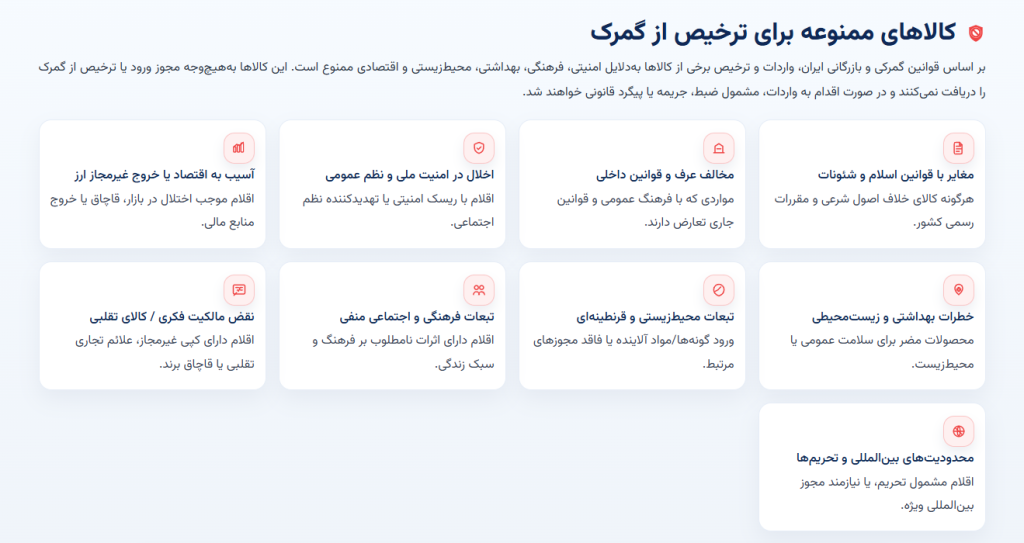 کالاهای ممنوعه برای ترخیص از گمرک

بر اساس قوانین گمرکی و بازرگانی ایران، واردات و ترخیص برخی از کالاها به‌دلایل امنیتی، فرهنگی، بهداشتی، محیط‌زیستی و اقتصادی ممنوع است. این کالاها به‌هیچ‌وجه مجوز ورود یا ترخیص از گمرک را دریافت نمی‌کنند و در صورت اقدام به واردات، مشمول ضبط، جریمه یا پیگرد قانونی خواهند شد.

مغایر با قوانین اسلام و شئونات
هرگونه کالای خلاف اصول شرعی و مقررات رسمی کشور.

مخالف عرف و قوانین داخلی
مواردی که با فرهنگ عمومی و قوانین جاری تعارض دارند.

اخلال در امنیت ملی و نظم عمومی
اقلام با ریسک امنیتی یا تهدیدکننده نظم اجتماعی.

آسیب به اقتصاد یا خروج غیرمجاز ارز
اقلام موجب اختلال در بازار، قاچاق یا خروج منابع مالی.

خطرات بهداشتی و زیست‌محیطی
محصولات مضر برای سلامت عمومی یا محیط‌زیست.

تبعات محیط‌زیستی و قرنطینه‌ای
ورود گونه‌ها/مواد آلاینده یا فاقد مجوزهای مرتبط.

تبعات فرهنگی و اجتماعی منفی
اقلام دارای اثرات نامطلوب بر فرهنگ و سبک زندگی.

نقض مالکیت فکری / کالای تقلبی
اقلام دارای کپی غیرمجاز، علائم تجاری تقلبی یا قاچاق برند.

محدودیت‌های بین‌المللی و تحریم‌ها
اقلام مشمول تحریم، یا نیازمند مجوز بین‌المللی ویژه.